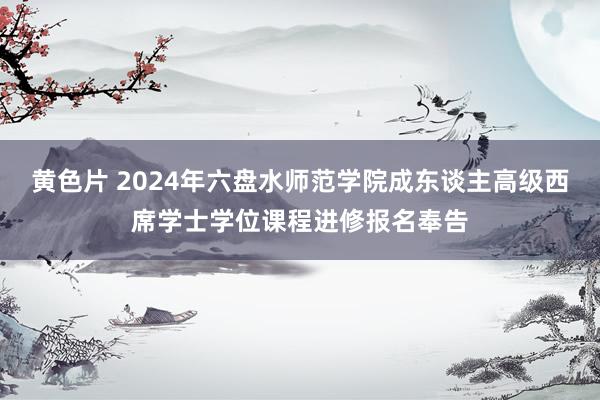 黄色片 2024年六盘水师范学院成东谈主高级西席学士学位课程进修报名奉告